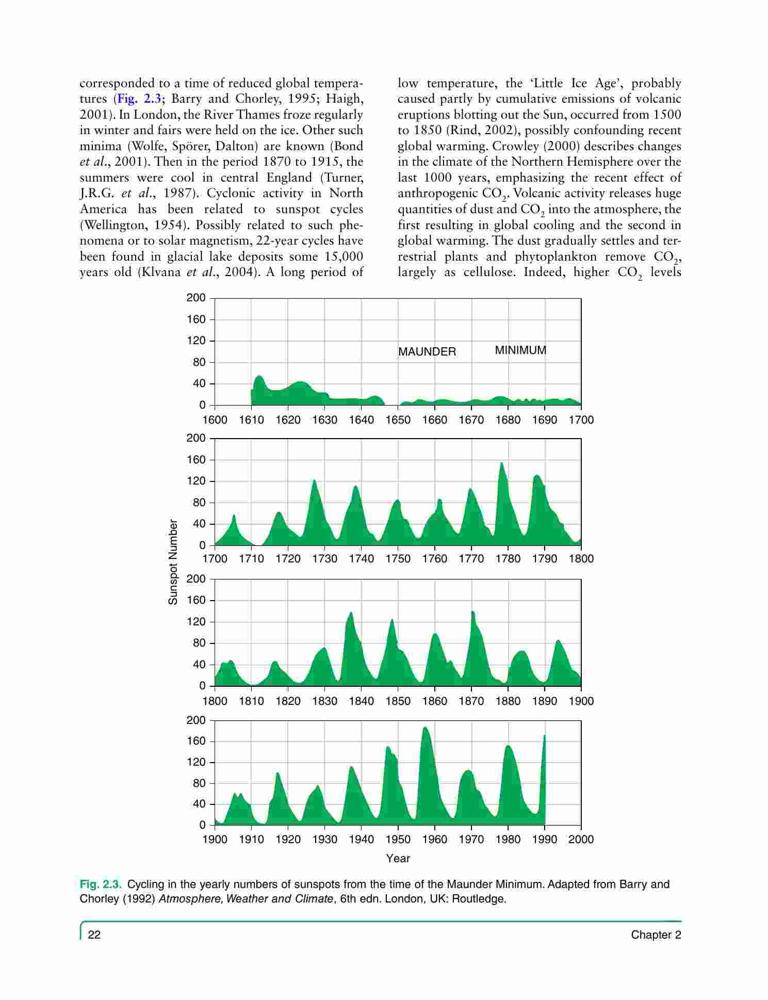 corresponded to a time of reduced global temperatures (Fig. 2.3; Barry and Chorley, 1995; Haigh, 2001). In London, the River Thames froze regularly in winter and fairs were held on the ice. Other such minima (Wolfe, Spörer, Dalton) are known (Bond et al., 2001). Then in the period 1870 to 1915, the summers were cool in central England (Turner, J.R.G. et al., 1987). Cyclonic activity in North America has been related to sunspot cycles (Wellington, 1954). Possibly related to such phenomena or to solar magnetism, 22-year cycles have been found in glacial lake deposits some 15,000 years old (Klvana et al., 2004). A long period of

low temperature, the 'Little Ice Age', probably caused partly by cumulative emissions of volcanic eruptions blotting out the Sun, occurred from 1500 to 1850 (Rind, 2002), possibly confounding recent global warming. Crowley (2000) describes changes in the climate of the Northern Hemisphere over the last 1000 years, emphasizing the recent effect of anthropogenic $CO_2$. Volcanic activity releases huge quantities of dust and $CO_2$ into the atmosphere, the first resulting in global cooling and the second in global warming. The dust gradually settles and terrestrial plants and phytoplankton remove $CO_2$, largely as cellulose. Indeed, higher $CO_2$ levels

200
160
120
80
40
0
MAUNDER MINIMUM
1600 1610 1620 1630 1640 1650 1660 1670 1680 1690 1700
200
160
120
80
40
0
1700 1710 1720 1730 1740 1750 1760 1770 1780 1790 1800
Sunspot Number
200
160
120
80
40
0
1800 1810 1820 1830 1840 1850 1860 1870 1880 1890 1900
200
160
120
80
40
0
1900 1910 1920 1930 1940 1950 1960 1970 1980 1990 2000
Year

Fig. 2.3. Cycling in the yearly numbers of sunspots from the time of the Maunder Minimum. Adapted from Barry and Chorley (1992) Atmosphere, Weather and Climate, 6th edn. London, UK: Routledge.

22 Chapter 2